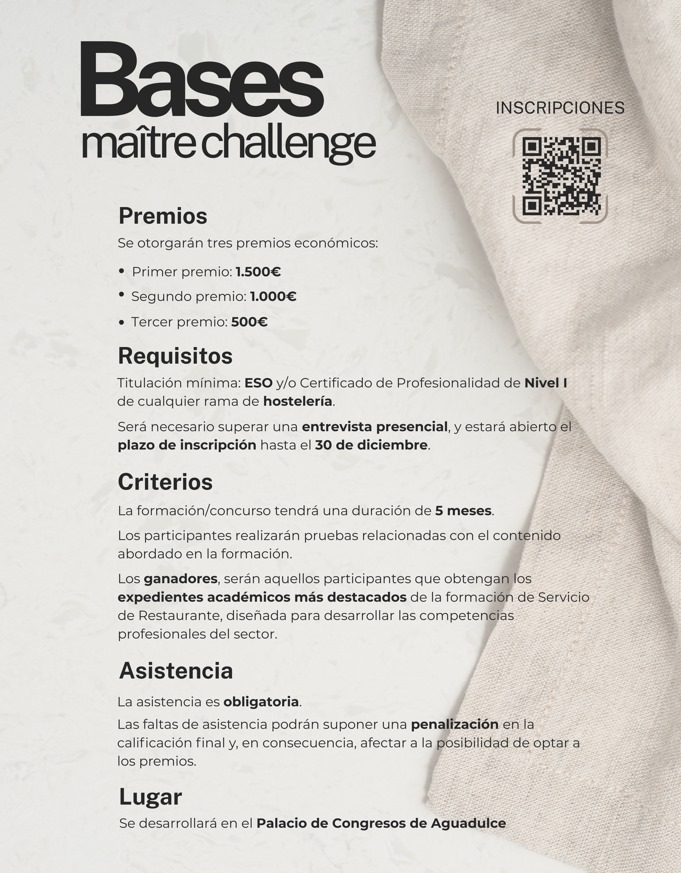 Bases
maître challenge

INSCRIPCIONES

Premios

Se otorgarán tres premios económicos:

• Primer premio: 1.500€
• Segundo premio: 1.000€
• Tercer premio: 500€

Requisitos

Titulación mínima: ESO y/o Certificado de Profesionalidad de Nivel I de cualquier rama de hostelería.

Será necesario superar una entrevista presencial, y estará abierto el plazo de inscripción hasta el 30 de diciembre.

Criterios

La formación/concurso tendrá una duración de 5 meses.

Los participantes realizarán pruebas relacionadas con el contenido abordado en la formación.

Los ganadores, serán aquellos participantes que obtengan los expedientes académicos más destacados de la formación de Servicio de Restaurante, diseñada para desarrollar las competencias profesionales del sector.

Asistencia

La asistencia es obligatoria.

Las faltas de asistencia podrán suponer una penalización en la calificación final y, en consecuencia, afectar a la posibilidad de optar a los premios.

Lugar

Se desarrollará en el Palacio de Congresos de Aguadulce